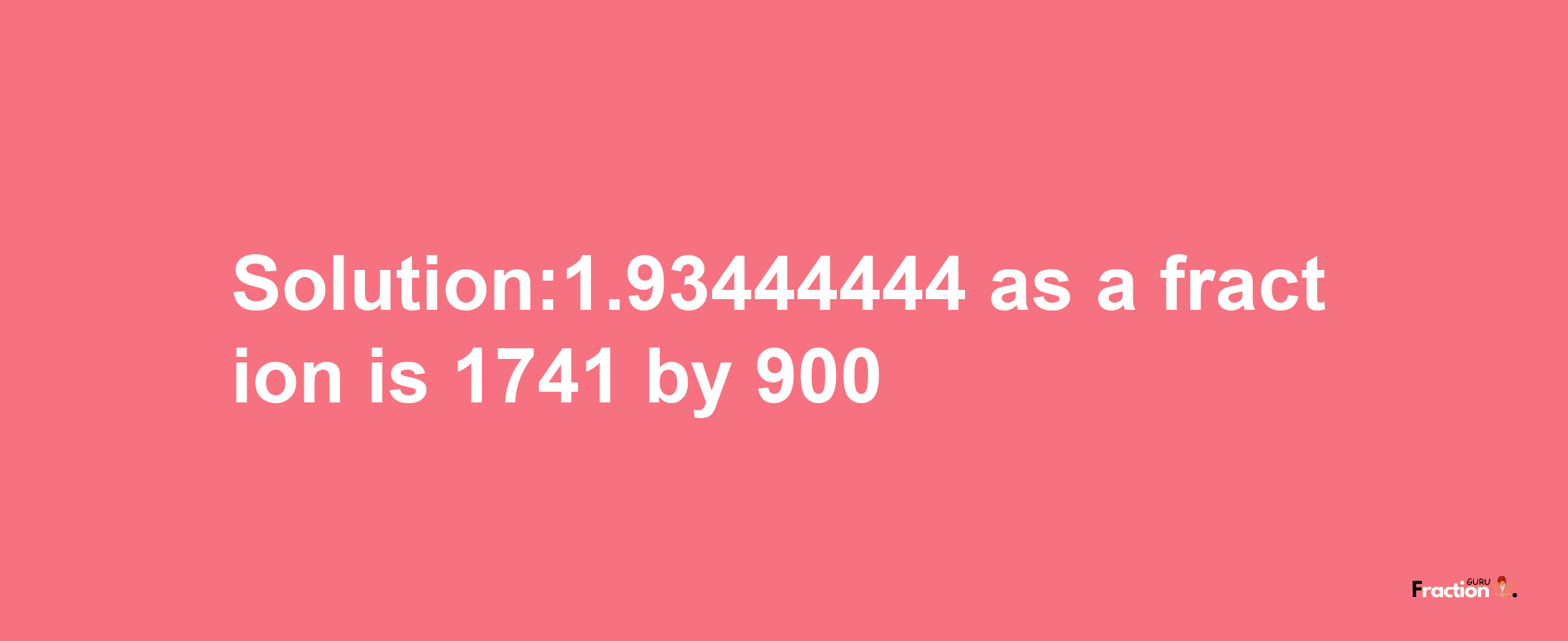 Solution:1.93444444 as a fraction is 1741 by 900

Fraction GURU